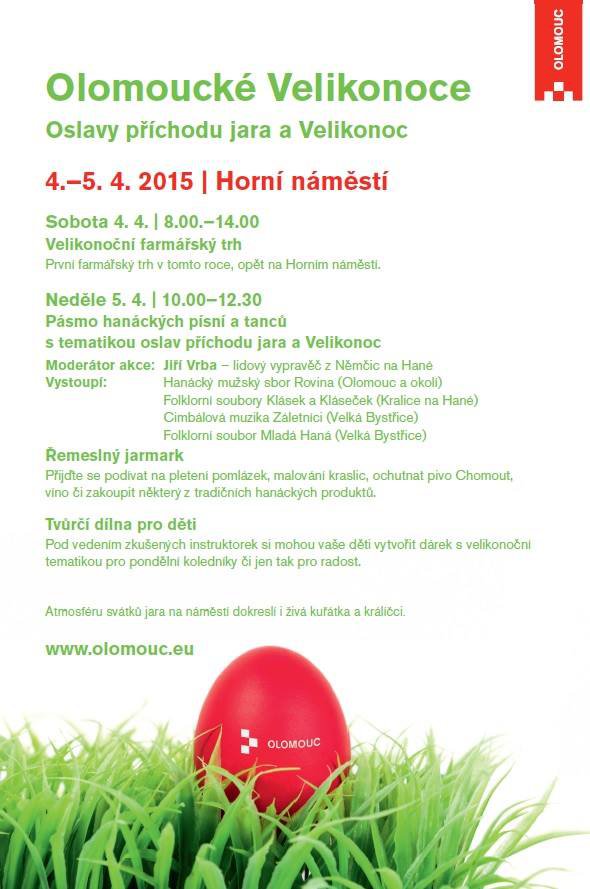 OLOMOUC

Olomoucké Velikonoce
Oslavy příchodu jara a Velikonoc

4.–5. 4. 2015 | Horní náměstí

Sobota 4. 4. | 8.00.–14.00
Velikonoční farmářský trh
První farmářský trh v tomto roce, opět na Horním náměstí.

Neděle 5. 4. | 10.00–12.30
Pásmo hanáckých písní a tanců s tematikou oslav příchodu jara a Velikonoc

Moderátor akce: Jiří Vrba – lidový vypravěč z Němčic na Hané
Vystoupí: Hanácký mužský sbor Rovina (Olomouc a okolí)
Folklorní soubory Klásek a Kláseček (Kralice na Hané)
Cimbálová muzika Záletníci (Velká Bystřice)
Folklorní soubor Mladá Haná (Velká Bystřice)

Řemeslný jarmark
Přijďte se podívat na pletení pomlázek, malování kraslic, ochutnat pivo Chomout, víno či zakoupit některý z tradičních hanáckých produktů.

Tvůrčí dílna pro děti
Pod vedením zkušených instruktorek si mohou vaše děti vytvořit dárek s velikonoční tematikou pro pondělní koledníky či jen tak pro radost.

Atmosféru svátků jara na náměstí dokreslí i živá kuřátka a králíčci.

www.olomouc.eu

OLOMOUC